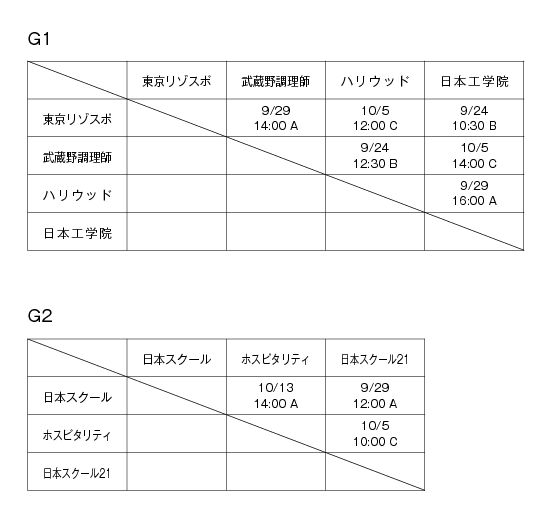 G1

| | 東京リゾスポ | 武蔵野調理師 | ハリウッド | 日本工学院 |
|---|---|---|---|---|
| 東京リゾスポ | | 9/29 14:00 A | 10/5 12:00 C | 9/24 10:30 B |
| 武蔵野調理師 | | | 9/24 12:30 B | 10/5 14:00 C |
| ハリウッド | | | | 9/29 16:00 A |
| 日本工学院 | | | | |

G2

| | 日本スクール | ホスピタリティ | 日本スクール21 |
|---|---|---|---|
| 日本スクール | | 10/13 14:00 A | 9/29 12:00 A |
| ホスピタリティ | | | 10/5 10:00 C |
| 日本スクール21 | | | |